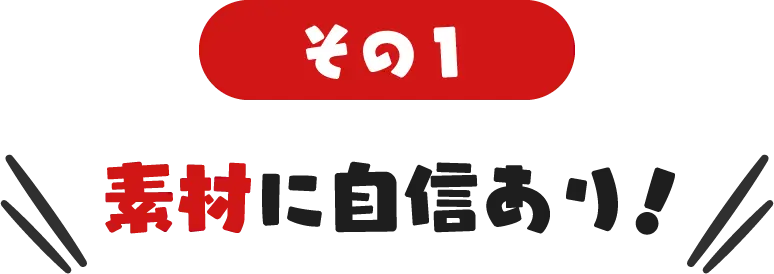 その1

素材に自信あり！